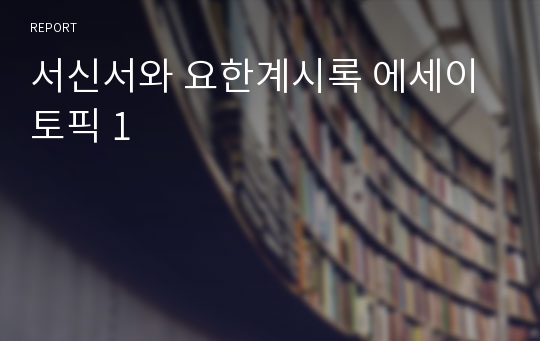 REPORT

서신서와 요한계시록 에세이 토픽 1